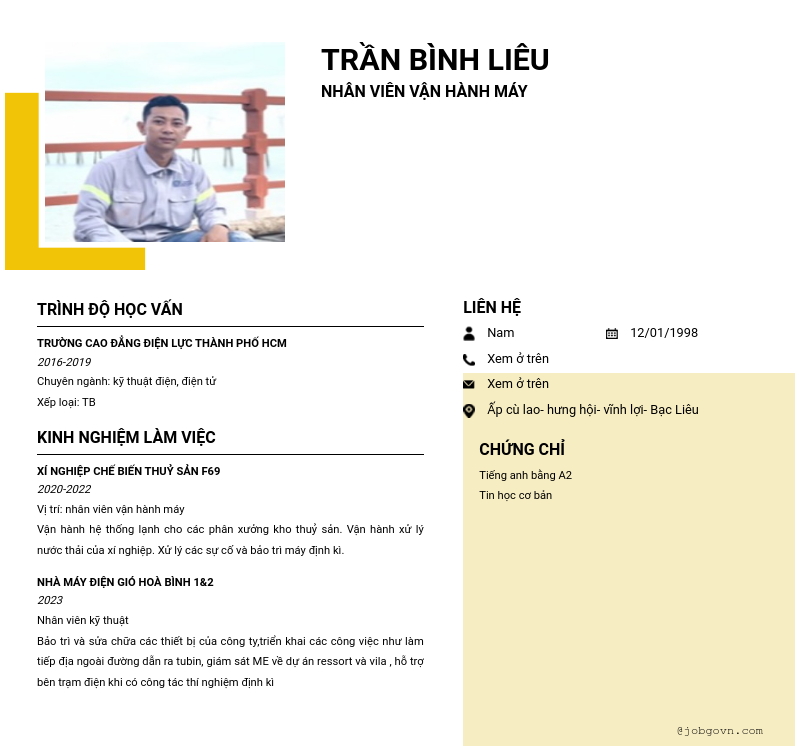 TRẦN BÌNH LIÊU
NHÂN VIÊN VẬN HÀNH MÁY

TRÌNH ĐỘ HỌC VẤN

TRƯỜNG CAO ĐẲNG ĐIỆN LỰC THÀNH PHỐ HCM
2016-2019
Chuyên ngành: kỹ thuật điện, điện tử
Xếp loại: TB

KINH NGHIỆM LÀM VIỆC

XÍ NGHIỆP CHẾ BIẾN THUỶ SẢN F69
2020-2022
Vị trí: nhân viên vận hành máy
Vận hành hệ thống lạnh cho các phân xưởng kho thuỷ sản. Vận hành xử lý nước thải của xí nghiệp. Xử lý các sự cố và bảo trì máy định kì.

NHÀ MÁY ĐIỆN GIÓ HOÀ BÌNH 1&2
2023
Nhân viên kỹ thuật
Bảo trì và sửa chữa các thiết bị của công ty,triển khai các công việc như làm tiếp địa ngoài đường dẫn ra tubin, giám sát ME về dự án ressort và vila , hỗ trợ bên trạm điện khi có công tác thí nghiệm định kì

LIÊN HỆ
Nam
12/01/1998
Xem ở trên
Xem ở trên
Ấp cù lao- hưng hội- vĩnh lợi- Bạc Liêu

CHỨNG CHỈ
Tiếng anh bằng A2
Tin học cơ bản

@jobgovn.com